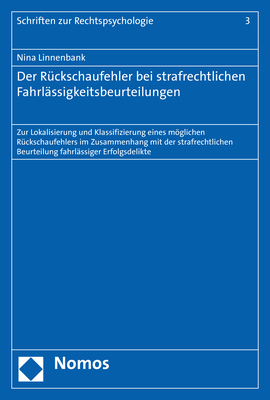 Schriften zur Rechtspsychologie 3

Nina Linnenbank

Der Rückschaufehler bei strafrechtlichen Fahrlässigkeitsbeurteilungen

Zur Lokalisierung und Klassifizierung eines möglichen Rückschaufehlers im Zusammenhang mit der strafrechtlichen Beurteilung fahrlässiger Erfolgsdelikte

Nomos